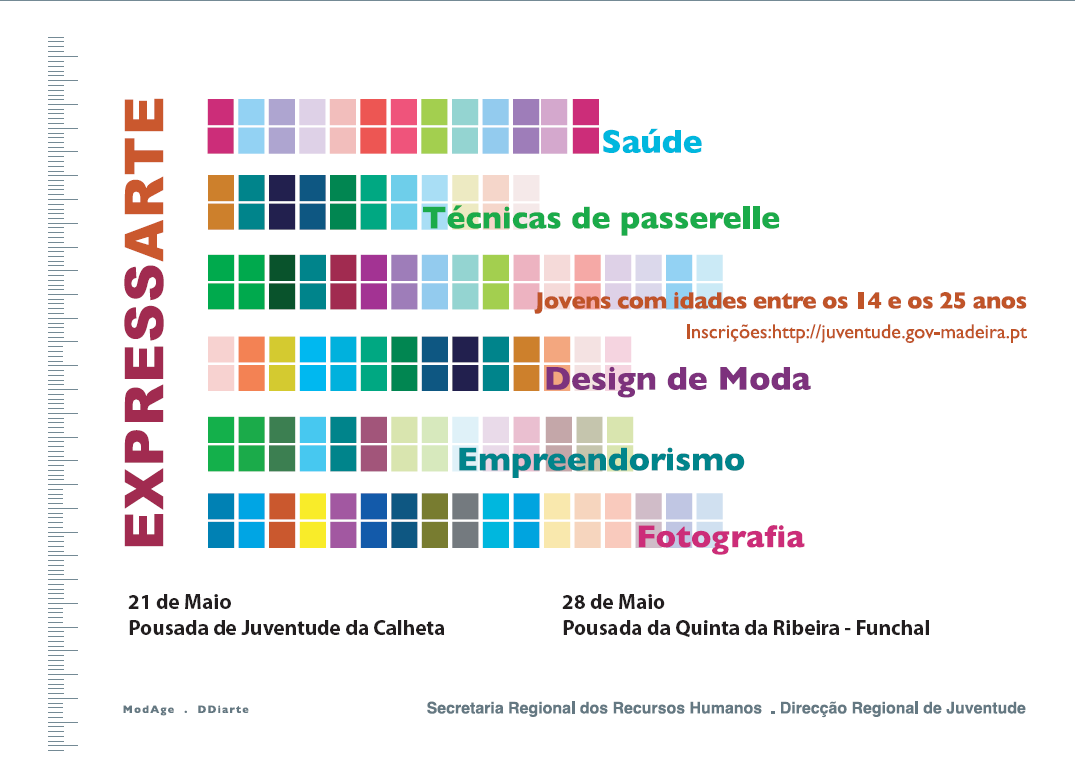 EXPRESSARTE

Saúde

Técnicas de passerelle

Jovens com idades entre os 14 e os 25 anos

Inscrições:http://juventude.gov-madeira.pt

Design de Moda

Empreendorismo

Fotografia

21 de Maio
Pousada de Juventude da Calheta

28 de Maio
Pousada da Quinta da Ribeira - Funchal

ModAge . DDiarte

Secretaria Regional dos Recursos Humanos . Direcção Regional de Juventude